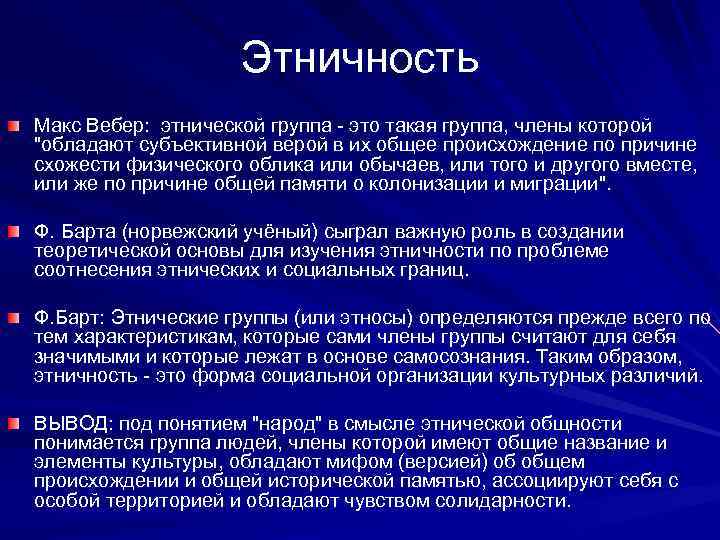 Этничность

Макс Вебер: этнической группа - это такая группа, члены которой "обладают субъективной верой в их общее происхождение по причине схожести физического облика или обычаев, или того и другого вместе, или же по причине общей памяти о колонизации и миграции".

Ф. Барта (норвежский учёный) сыграл важную роль в создании теоретической основы для изучения этничности по проблеме соотнесения этнических и социальных границ.

Ф.Барт: Этнические группы (или этносы) определяются прежде всего по тем характеристикам, которые сами члены группы считают для себя значимыми и которые лежат в основе самосознания. Таким образом, этничность - это форма социальной организации культурных различий.

ВЫВОД: под понятием "народ" в смысле этнической общности понимается группа людей, члены которой имеют общие название и элементы культуры, обладают мифом (версией) об общем происхождении и общей исторической памятью, ассоциируют себя с особой территорией и обладают чувством солидарности.